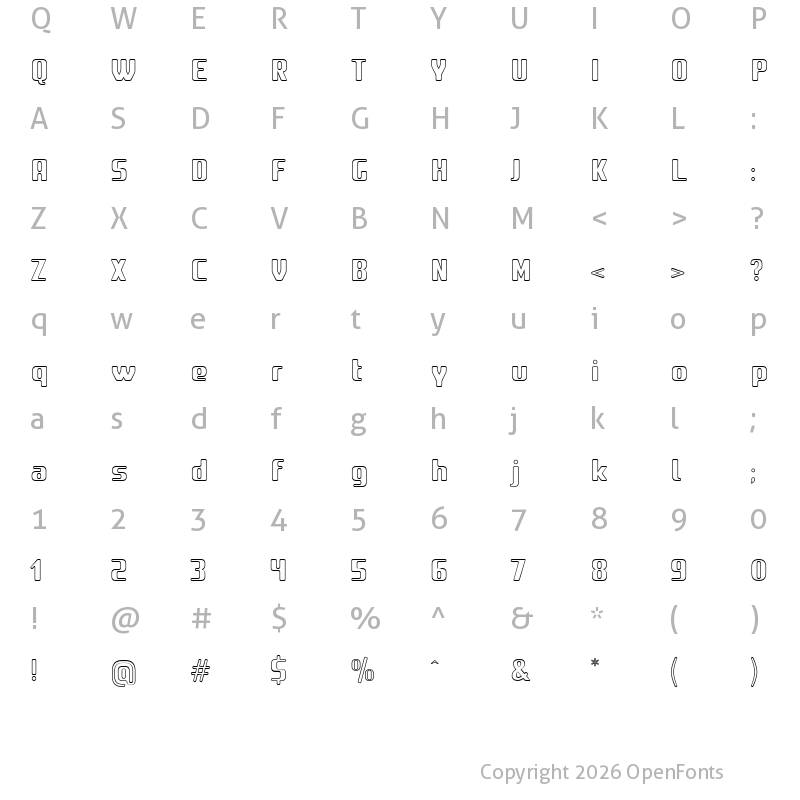 Q W E R T Y U I O P
Q W E R T Y U I O P
A S D F G H J K L :
A S D F G H J K L :
Z X C V B N M < > ?
Z X C V B N M < > ?
q w e r t y u i o p
q w e r t y u i o p
a s d f g h j k l ;
a s d f g h j k l ;
1 2 3 4 5 6 7 8 9 0
1 2 3 4 5 6 7 8 9 0
! @ # $ % ^ & * ( )
! @ # $ % ^ & * ( )

Copyright 2026 OpenFonts